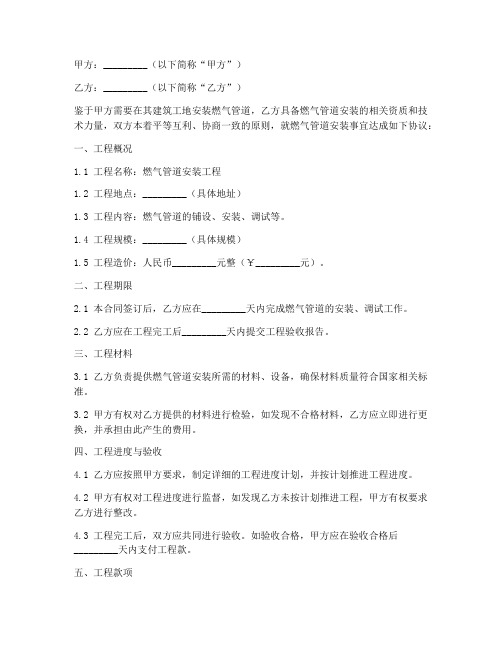 甲方：________（以下简称“甲方”）

乙方：________（以下简称“乙方”）

鉴于甲方需要在其建筑工地安装燃气管道，乙方具备燃气管道安装的相关资质和技术力量，双方本着平等互利、协商一致的原则，就燃气管道安装事宜达成如下协议：

一、工程概况

1.1 工程名称：燃气管道安装工程

1.2 工程地点：________（具体地址）

1.3 工程内容：燃气管道的铺设、安装、调试等。

1.4 工程规模：________（具体规模）

1.5 工程造价：人民币________元整（¥________元）。

二、工程期限

2.1 本合同签订后，乙方应在________天内完成燃气管道的安装、调试工作。

2.2 乙方应在工程完工后________天内提交工程验收报告。

三、工程材料

3.1 乙方负责提供燃气管道安装所需的材料、设备，确保材料质量符合国家相关标准。

3.2 甲方有权对乙方提供的材料进行检验，如发现不合格材料，乙方应立即进行更换，并承担由此产生的费用。

四、工程进度与验收

4.1 乙方应按照甲方要求，制定详细的工程进度计划，并按计划推进工程进度。

4.2 甲方有权对工程进度进行监督，如发现乙方未按计划推进工程，甲方有权要求乙方进行整改。

4.3 工程完工后，双方应共同进行验收。如验收合格，甲方应在验收合格后________天内支付工程款。

五、工程款项